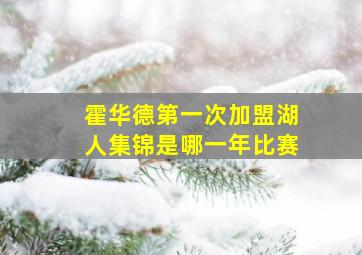 霍华德第一次加盟湖人集锦是哪一年比赛